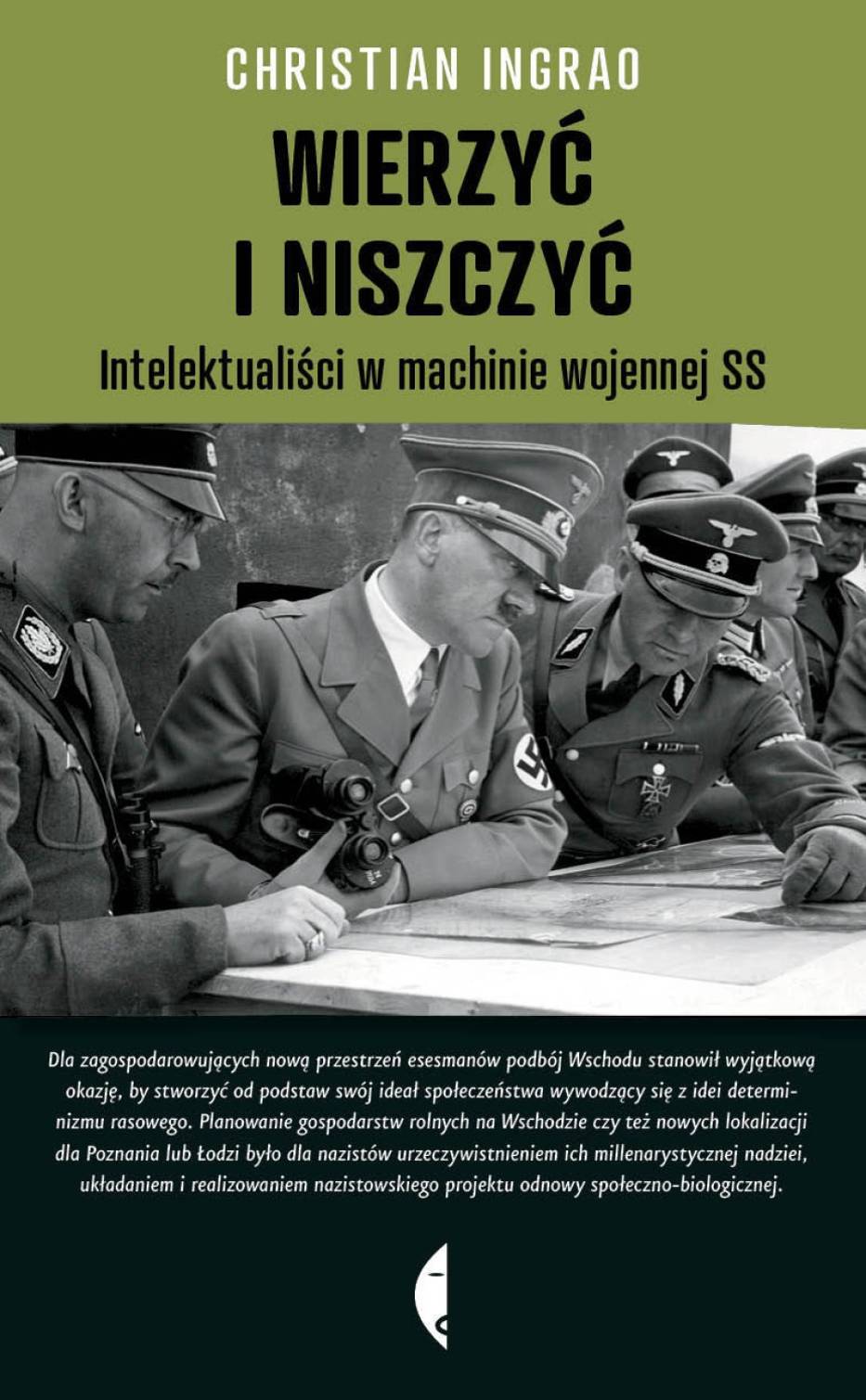 CHRISTIAN INGRAO

WIERZYĆ I NISZCZYĆ

Intelektualiści w machinie wojennej SS

Dla zagospodarowujących nową przestrzeń esesmanów podbój Wschodu stanowił wyjątkową okazję, by stworzyć od podstaw swój ideał społeczeństwa wywodzący się z idei determinizmu rasowego. Planowanie gospodarstw rolnych na Wschodzie czy też nowych lokalizacji dla Poznania lub Łodzi było dla nazistów urzeczywistnieniem ich millenarystycznej nadziei, układaniem i realizowaniem nazistowskiego projektu odnowy społeczno-biologicznej.